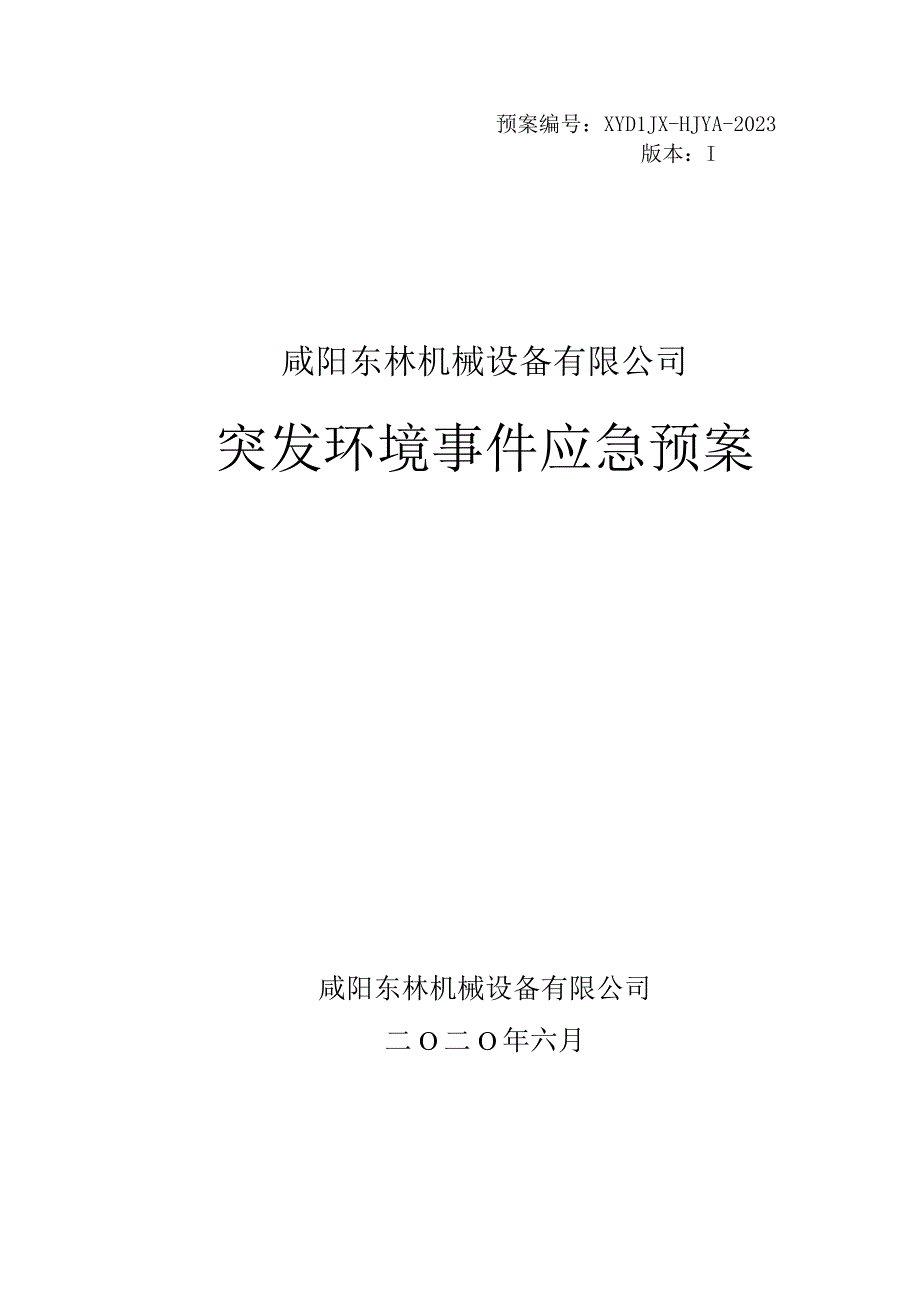 预案编号：XYD1JX-HJYA-2023
版本：I

咸阳东林机械设备有限公司

突发环境事件应急预案

咸阳东林机械设备有限公司

二O二O年六月